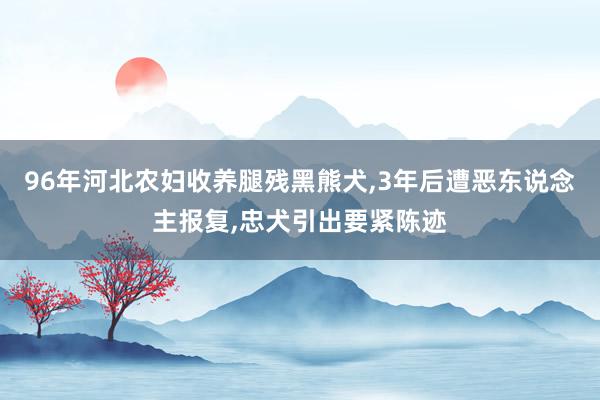 96年河北农妇收养腿残黑熊犬,3年后遭恶东说念主报复,忠犬引出要紧陈迹